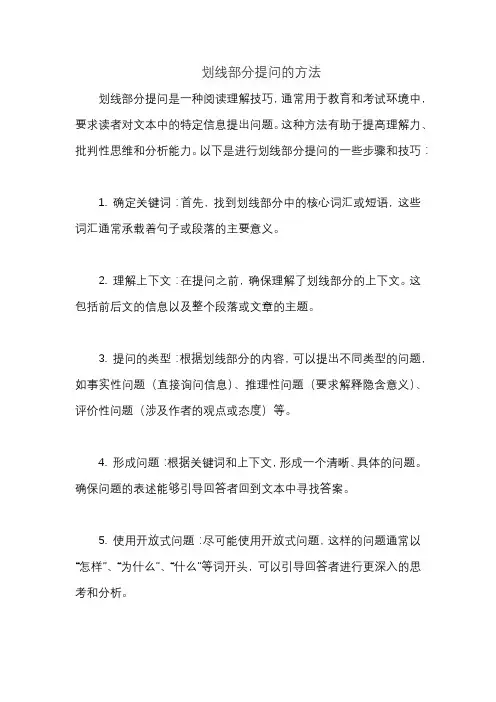 划线部分提问的方法

划线部分提问是一种阅读理解技巧，通常用于教育和考试环境中，要求读者对文本中的特定信息提出问题。这种方法有助于提高理解力、批判性思维和分析能力。以下是进行划线部分提问的一些步骤和技巧：

1. 确定关键词：首先，找到划线部分中的核心词汇或短语，这些词汇通常承载着句子或段落的主要意义。

2. 理解上下文：在提问之前，确保理解了划线部分的上下文。这包括前后文的信息以及整个段落或文章的主题。

3. 提问的类型：根据划线部分的内容，可以提出不同类型的问题，如事实性问题（直接询问信息）、推理性问题（要求解释隐含意义）、评价性问题（涉及作者的观点或态度）等。

4. 形成问题：根据关键词和上下文，形成一个清晰、具体的问题。确保问题的表述能够引导回答者回到文本中寻找答案。

5. 使用开放式问题：尽可能使用开放式问题，这样的问题通常以“怎样”、“为什么”、“什么”等词开头，可以引导回答者进行更深入的思考和分析。